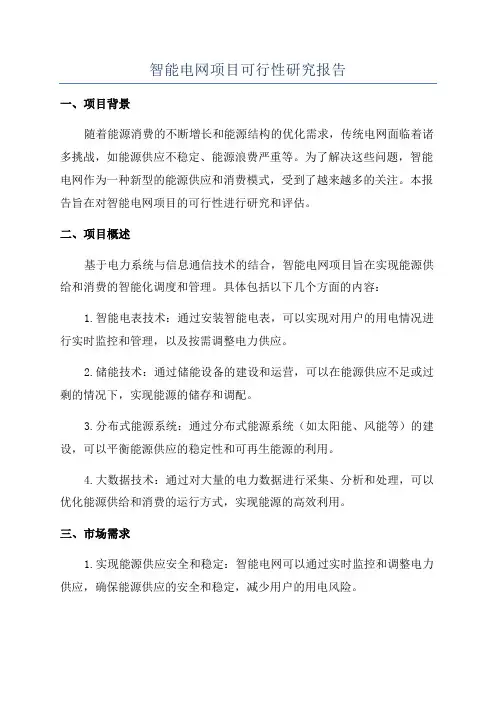 智能电网项目可行性研究报告

一、项目背景

随着能源消费的不断增长和能源结构的优化需求，传统电网面临着诸多挑战，如能源供应不稳定、能源浪费严重等。为了解决这些问题，智能电网作为一种新型的能源供应和消费模式，受到了越来越多的关注。本报告旨在对智能电网项目的可行性进行研究和评估。

二、项目概述

基于电力系统与信息通信技术的结合，智能电网项目旨在实现能源供给和消费的智能化调度和管理。具体包括以下几个方面的内容：

1.智能电表技术：通过安装智能电表，可以实现对用户的用电情况进行实时监控和管理，以及按需调整电力供应。

2.储能技术：通过储能设备的建设和运营，可以在能源供应不足或过剩的情况下，实现能源的储存和调配。

3.分布式能源系统：通过分布式能源系统（如太阳能、风能等）的建设，可以平衡能源供应的稳定性和可再生能源的利用。

4.大数据技术：通过对大量的电力数据进行采集、分析和处理，可以优化能源供给和消费的运行方式，实现能源的高效利用。

三、市场需求

1.实现能源供应安全和稳定：智能电网可以通过实时监控和调整电力供应，确保能源供应的安全和稳定，减少用户的用电风险。